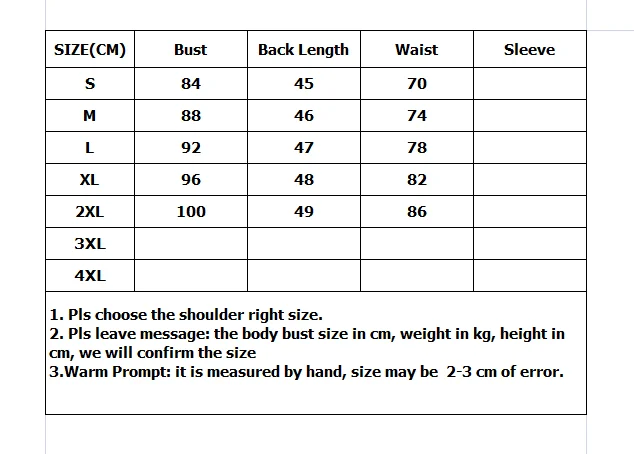 | SIZE(CM) | Bust | Back Length | Waist | Sleeve |
|---|---|---|---|---|
| S | 84 | 45 | 70 | |
| M | 88 | 46 | 74 | |
| L | 92 | 47 | 78 | |
| XL | 96 | 48 | 82 | |
| 2XL | 100 | 49 | 86 | |
| 3XL | | | | |
| 4XL | | | | |

1. Pls choose the shoulder right size.
2. Pls leave message: the body bust size in cm, weight in kg, height in cm, we will confirm the size
3.Warm Prompt: it is measured by hand, size may be 2-3 cm of error.